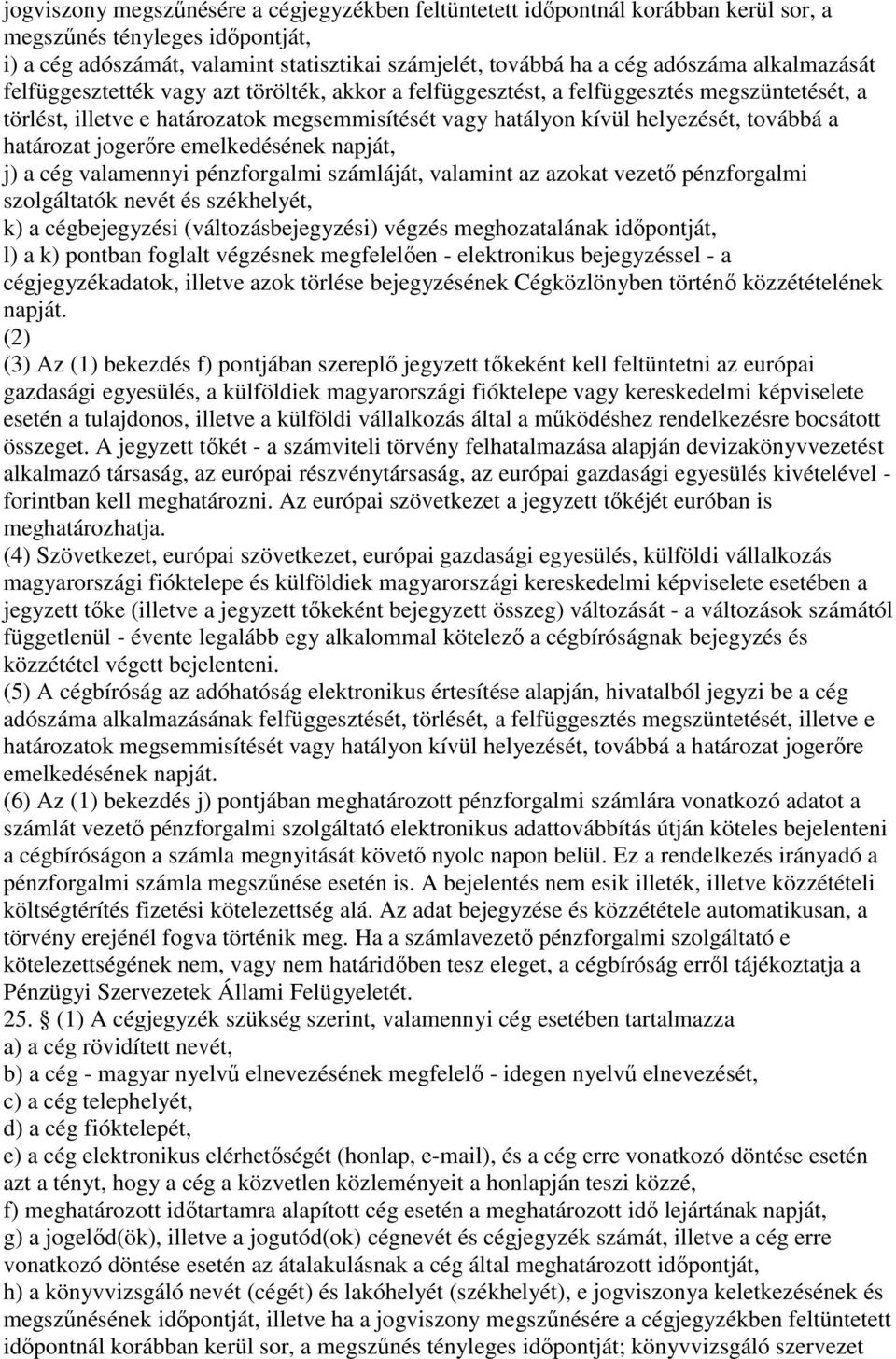 jogviszony megszűnésére a cégjegyzékben feltüntetett időpontnál korábban kerül sor, a megszűnés tényleges időpontját,
i) a cég adószámát, valamint statisztikai számjelét, továbbá ha a cég adószáma alkalmazását felfüggesztették vagy azt törölték, akkor a felfüggesztést, a felfüggesztés megszüntetését, a törlést, illetve e határozatok megsemmisítését vagy hatályon kívül helyezését, továbbá a határozat jogerőre emelkedésének napját,
j) a cég valamennyi pénzforgalmi számláját, valamint az azokat vezető pénzforgalmi szolgáltatók nevét és székhelyét,
k) a cégbejegyzési (változásbejegyzési) végzés meghozatalának időpontját,
l) a k) pontban foglalt végzésnek megfelelően - elektronikus bejegyzéssel - a cégjegyzékadatok, illetve azok törlése bejegyzésének Cégközlönyben történő közzétételének napját.
(2)
(3) Az (1) bekezdés f) pontjában szereplő jegyzett tőkeként kell feltüntetni az európai gazdasági egyesülés, a külföldiek magyarországi fióktelepe vagy kereskedelmi képviselete esetén a tulajdonos, illetve a külföldi vállalkozás által a működéshez rendelkezésre bocsátott összeget. A jegyzett tőkét - a számviteli törvény felhatalmazása alapján devizakönyvvezetést alkalmazó társaság, az európai részvénytársaság, az európai gazdasági egyesülés kivételével - forintban kell meghatározni. Az európai szövetkezet a jegyzett tőkéjét euróban is meghatározhatja.
(4) Szövetkezet, európai szövetkezet, európai gazdasági egyesülés, külföldi vállalkozás magyarországi fióktelepe és külföldiek magyarországi kereskedelmi képviselete esetében a jegyzett tőke (illetve a jegyzett tőkeként bejegyzett összeg) változását - a változások számától függetlenül - évente legalább egy alkalommal kötelező a cégbíróságnak bejegyzés és közzététel végett bejelenteni.
(5) A cégbíróság az adóhatóság elektronikus értesítése alapján, hivatalból jegyzi be a cég adószáma alkalmazásának felfüggesztését, törlését, a felfüggesztés megszüntetését, illetve e határozatok megsemmisítését vagy hatályon kívül helyezését, továbbá a határozat jogerőre emelkedésének napját.
(6) Az (1) bekezdés j) pontjában meghatározott pénzforgalmi számlára vonatkozó adatot a számlát vezető pénzforgalmi szolgáltató elektronikus adattovábbítás útján köteles bejelenteni a cégbíróságon a számla megnyitását követő nyolc napon belül. Ez a rendelkezés irányadó a pénzforgalmi számla megszűnése esetén is. A bejelentés nem esik illeték, illetve közzétételi költségtérítés fizetési kötelezettség alá. Az adat bejegyzése és közzététele automatikusan, a törvény erejénél fogva történik meg. Ha a számlavezető pénzforgalmi szolgáltató e kötelezettségének nem, vagy nem határidőben tesz eleget, a cégbíróság erről tájékoztatja a Pénzügyi Szervezetek Állami Felügyeletét.
25. § (1) A cégjegyzék szükség szerint, valamennyi cég esetében tartalmazza
a) a cég rövidített nevét,
b) a cég - magyar nyelvű elnevezésének megfelelő - idegen nyelvű elnevezését,
c) a cég telephelyét,
d) a cég fióktelepét,
e) a cég elektronikus elérhetőségét (honlap, e-mail), és a cég erre vonatkozó döntése esetén azt a tényt, hogy a cég a közvetlen közleményeit a honlapján teszi közzé,
f) meghatározott időtartamra alapított cég esetén a meghatározott idő lejártának napját,
g) a jogelőd(ök), illetve a jogutód(ok) cégnevét és cégjegyzék számát, illetve a cég erre vonatkozó döntése esetén az átalakulásnak a cég által meghatározott időpontját,
h) a könyvvizsgáló nevét (cégét) és lakóhelyét (székhelyét), e jogviszonya keletkezésének és megszűnésének időpontját, illetve ha a jogviszony megszűnésére a cégjegyzékben feltüntetett időpontnál korábban kerül sor, a megszűnés tényleges időpontját; könyvvizsgáló szervezet